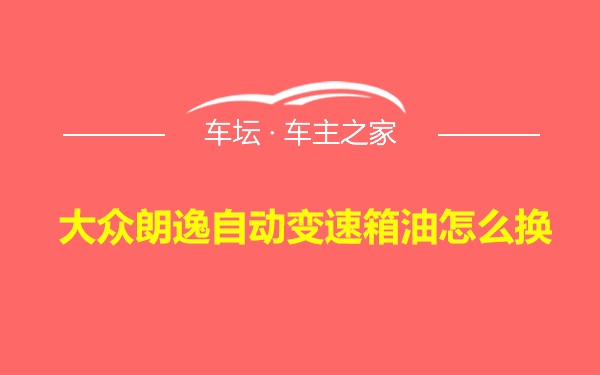 车坛 · 车主之家

大众朗逸自动变速箱油怎么换